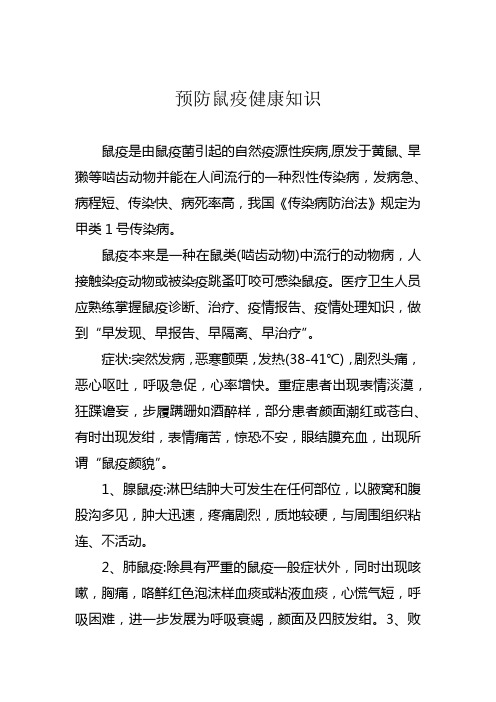 预防鼠疫健康知识

鼠疫是由鼠疫菌引起的自然疫源性疾病,原发于黄鼠、旱獭等啮齿动物并能在人间流行的一种烈性传染病，发病急、病程短、传染快、病死率高，我国《传染病防治法》规定为甲类 1 号传染病。

鼠疫本来是一种在鼠类(啮齿动物)中流行的动物病，人接触染疫动物或被染疫跳蚤叮咬可感染鼠疫。医疗卫生人员应熟练掌握鼠疫诊断、治疗、疫情报告、疫情处理知识，做到“早发现、早报告、早隔离、早治疗”。

症状:突然发病，恶寒颤栗，发热(38-41℃)，剧烈头痛，恶心呕吐，呼吸急促，心率增快。重症患者出现表情淡漠，狂躁谵妄，步履蹒跚如酒醉样，部分患者颜面潮红或苍白、有时出现发绀，表情痛苦，惊恐不安，眼结膜充血，出现所谓“鼠疫颜貌”。

1、腺鼠疫:淋巴结肿大可发生在任何部位，以腋窝和腹股沟多见，肿大迅速，疼痛剧烈，质地较硬，与周围组织粘连、不活动。

2、肺鼠疫:除具有严重的鼠疫一般症状外，同时出现咳嗽，胸痛，咯鲜红色泡沫样血痰或粘液血痰，心慌气短，呼吸困难，进一步发展为呼吸衰竭，颜面及四肢发绀。3、败